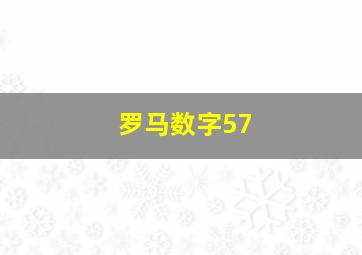 罗马数字57